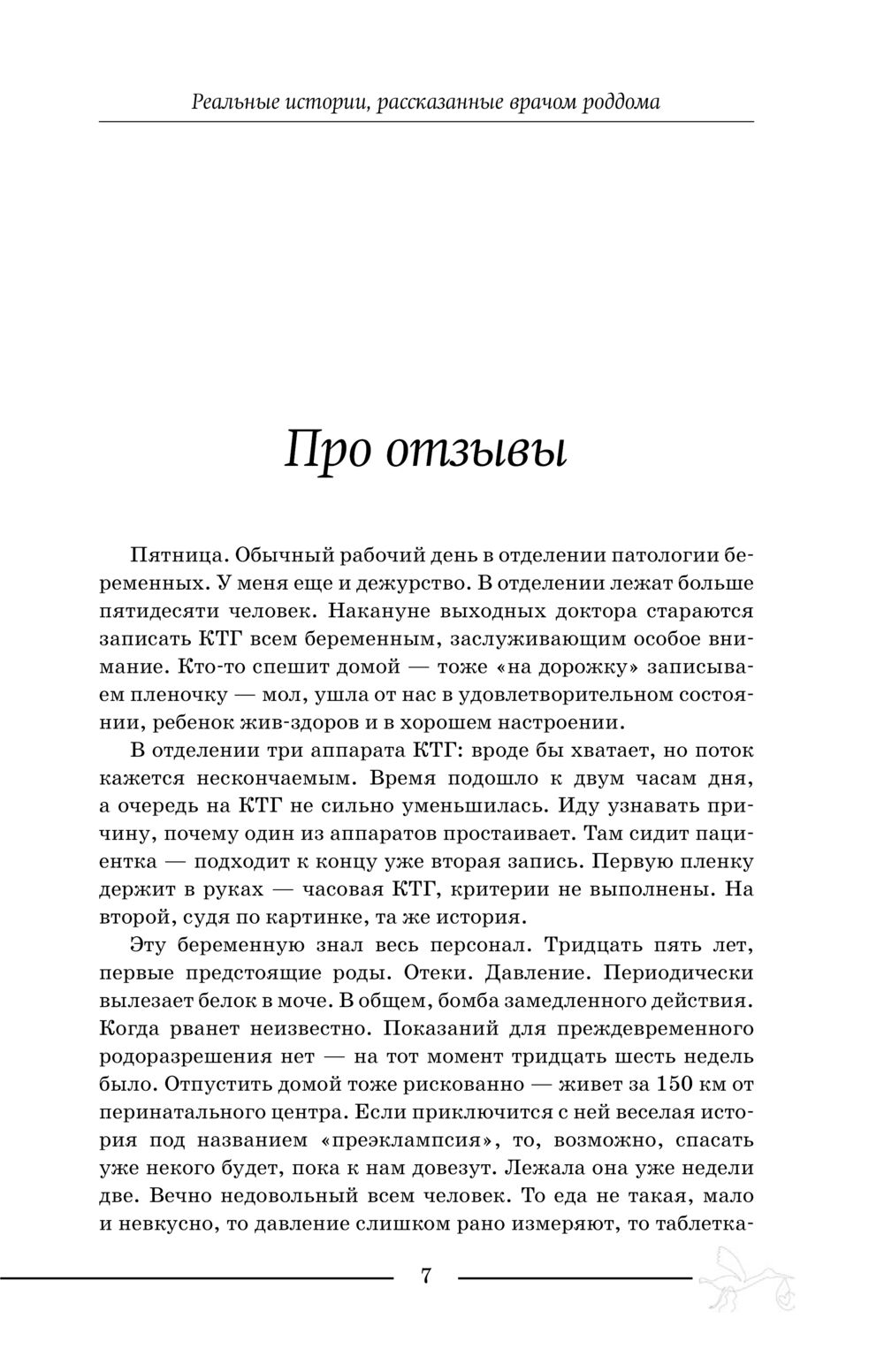 Реальные истории, рассказанные врачом роддома

Про отзывы

Пятница. Обычный рабочий день в отделении патологии беременных. У меня еще и дежурство. В отделении лежат больше пятидесяти человек. Накануне выходных доктора стараются записать КТГ всем беременным, заслуживающим особое внимание. Кто-то спешит домой — тоже «на дорожку» записываем пленочку — мол, ушла от нас в удовлетворительном состоянии, ребенок жив-здоров и в хорошем настроении.

В отделении три аппарата КТГ: вроде бы хватает, но поток кажется нескончаемым. Время подошло к двум часам дня, а очередь на КТГ не сильно уменьшилась. Иду узнавать причину, почему один из аппаратов простаивает. Там сидит пациентка — подходит к концу уже вторая запись. Первую пленку держит в руках — часовая КТГ, критерии не выполнены. На второй, судя по картинке, та же история.

Эту беременную знал весь персонал. Тридцать пять лет, первые предстоящие роды. Отеки. Давление. Периодически вылезает белок в моче. В общем, бомба замедленного действия. Когда рванет неизвестно. Показаний для преждевременного родоразрешения нет — на тот момент тридцать шесть недель было. Отпустить домой тоже рискованно — живет за 150 км от перинатального центра. Если приключится с ней веселая история под названием «преэклампсия», то, возможно, спасать уже некого будет, пока к нам довезут. Лежала она уже недели две. Вечно недовольный всем человек. То еда не такая, мало и невкусно, то давление слишком рано измеряют, то таблетка-

7